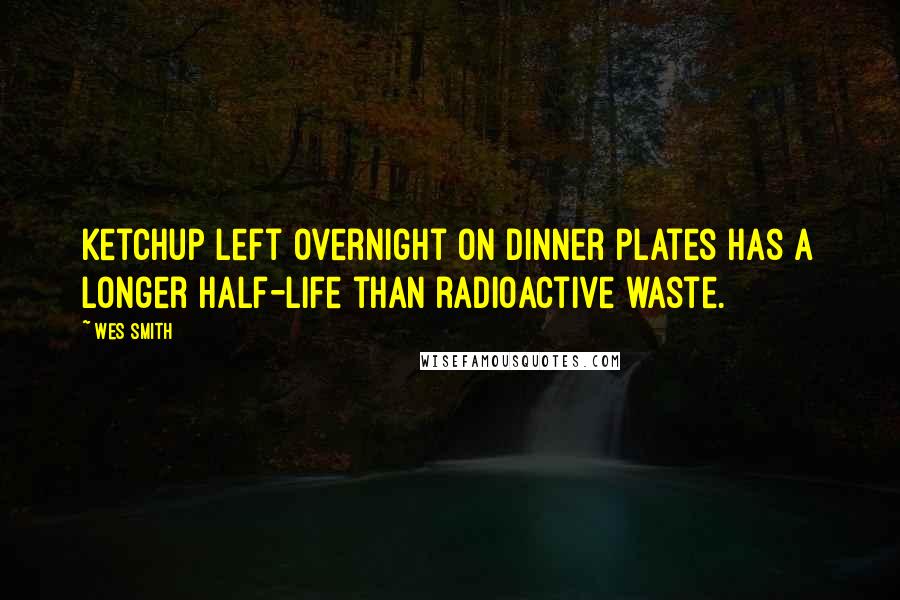 KETCHUP LEFT OVERNIGHT ON DINNER PLATES HAS A LONGER HALF-LIFE THAN RADIOACTIVE WASTE.

~ WES SMITH

WISEFAMOUSQUOTES.COM